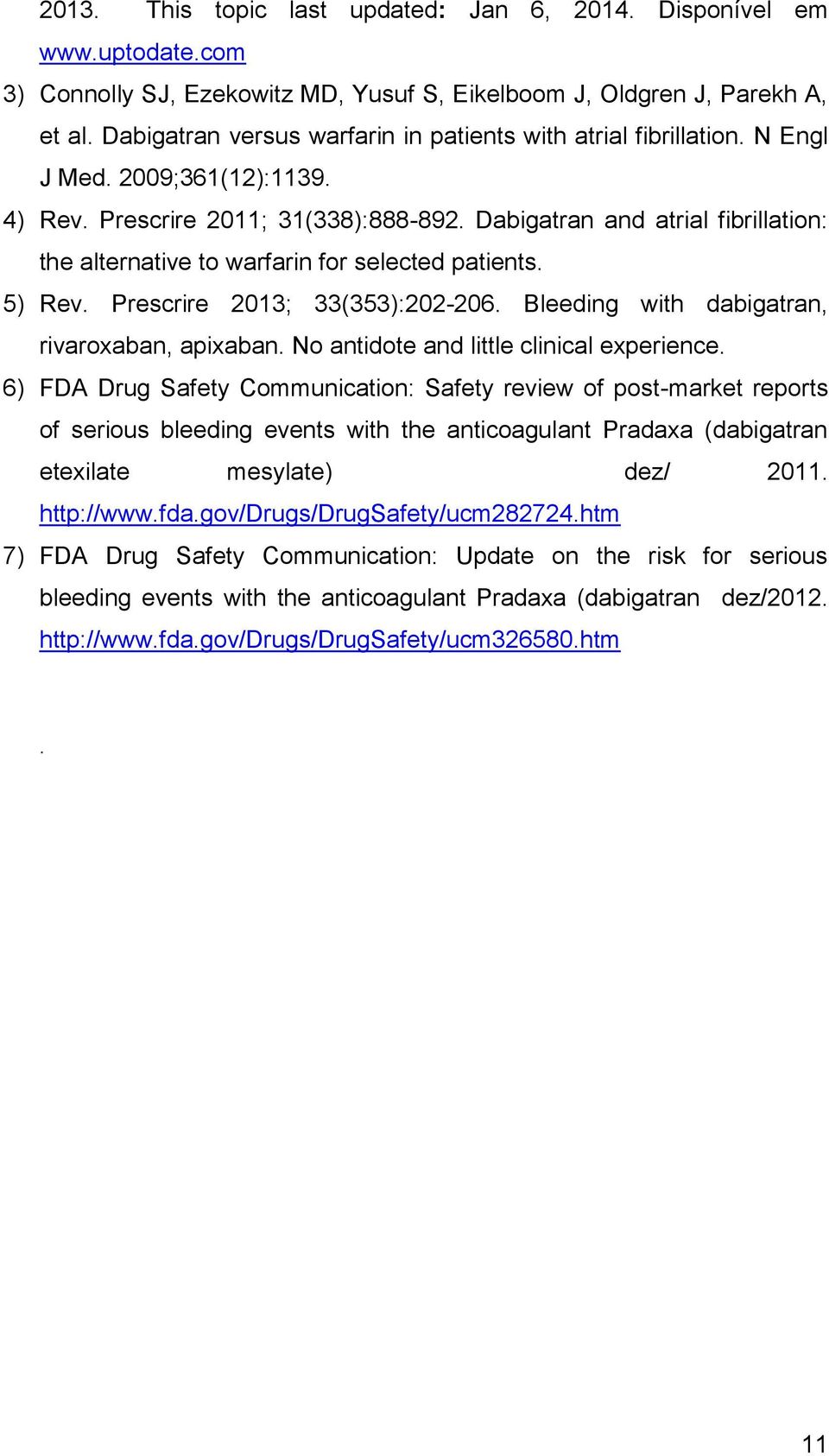 2013. This topic last updated: Jan 6, 2014. Disponível em www.uptodate.com

3) Connolly SJ, Ezekowitz MD, Yusuf S, Eikelboom J, Oldgren J, Parekh A, et al. Dabigatran versus warfarin in patients with atrial fibrillation. N Engl J Med. 2009;361(12):1139.

4) Rev. Prescrire 2011; 31(338):888-892. Dabigatran and atrial fibrillation: the alternative to warfarin for selected patients.

5) Rev. Prescrire 2013; 33(353):202-206. Bleeding with dabigatran, rivaroxaban, apixaban. No antidote and little clinical experience.

6) FDA Drug Safety Communication: Safety review of post-market reports of serious bleeding events with the anticoagulant Pradaxa (dabigatran etexilate mesylate) dez/ 2011. http://www.fda.gov/Drugs/DrugSafety/ucm282724.htm

7) FDA Drug Safety Communication: Update on the risk for serious bleeding events with the anticoagulant Pradaxa (dabigatran dez/2012. http://www.fda.gov/Drugs/DrugSafety/ucm326580.htm

.

11